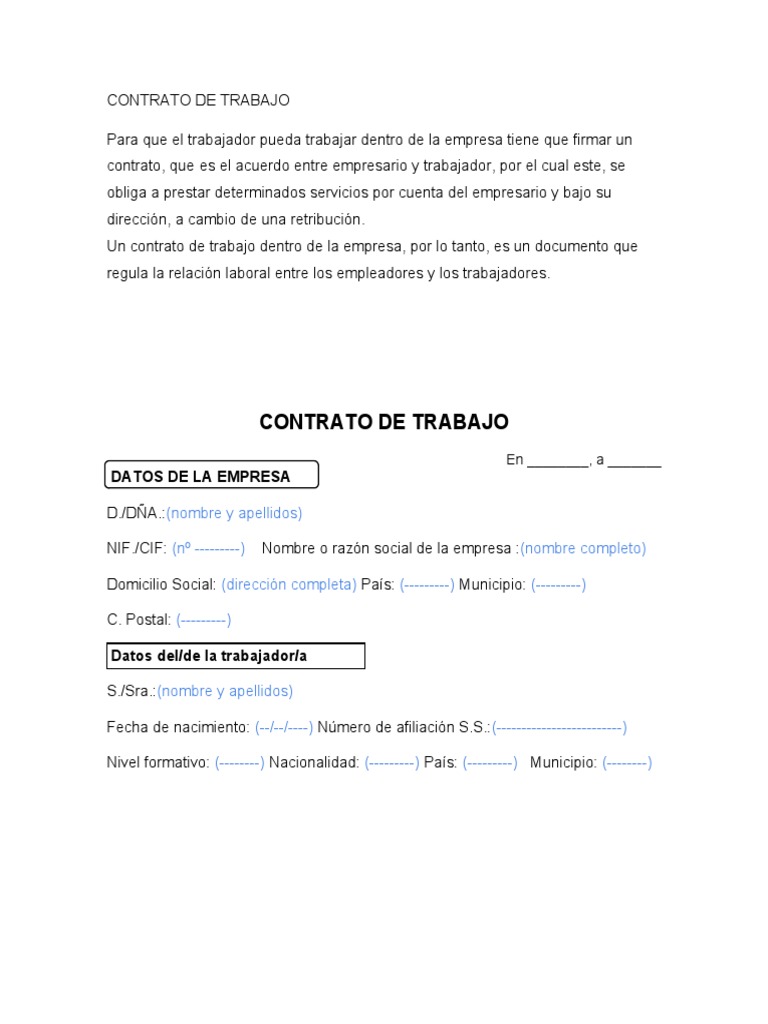 CONTRATO DE TRABAJO

Para que el trabajador pueda trabajar dentro de la empresa tiene que firmar un contrato, que es el acuerdo entre empresario y trabajador, por el cual este, se obliga a prestar determinados servicios por cuenta del empresario y bajo su dirección, a cambio de una retribución.
Un contrato de trabajo dentro de la empresa, por lo tanto, es un documento que regula la relación laboral entre los empleadores y los trabajadores.

CONTRATO DE TRABAJO

En ________, a _______

DATOS DE LA EMPRESA

D./DÑA.:(nombre y apellidos)

NIF./CIF: (nº ---------) Nombre o razón social de la empresa :(nombre completo)

Domicilio Social: (dirección completa) País: (---------) Municipio: (---------)

C. Postal: (---------)

Datos del/de la trabajador/a

S./Sra.:(nombre y apellidos)

Fecha de nacimiento: (--/--/----) Número de afiliación S.S.:(-------------------------)

Nivel formativo: (--------) Nacionalidad: (---------) País: (---------) Municipio: (--------)